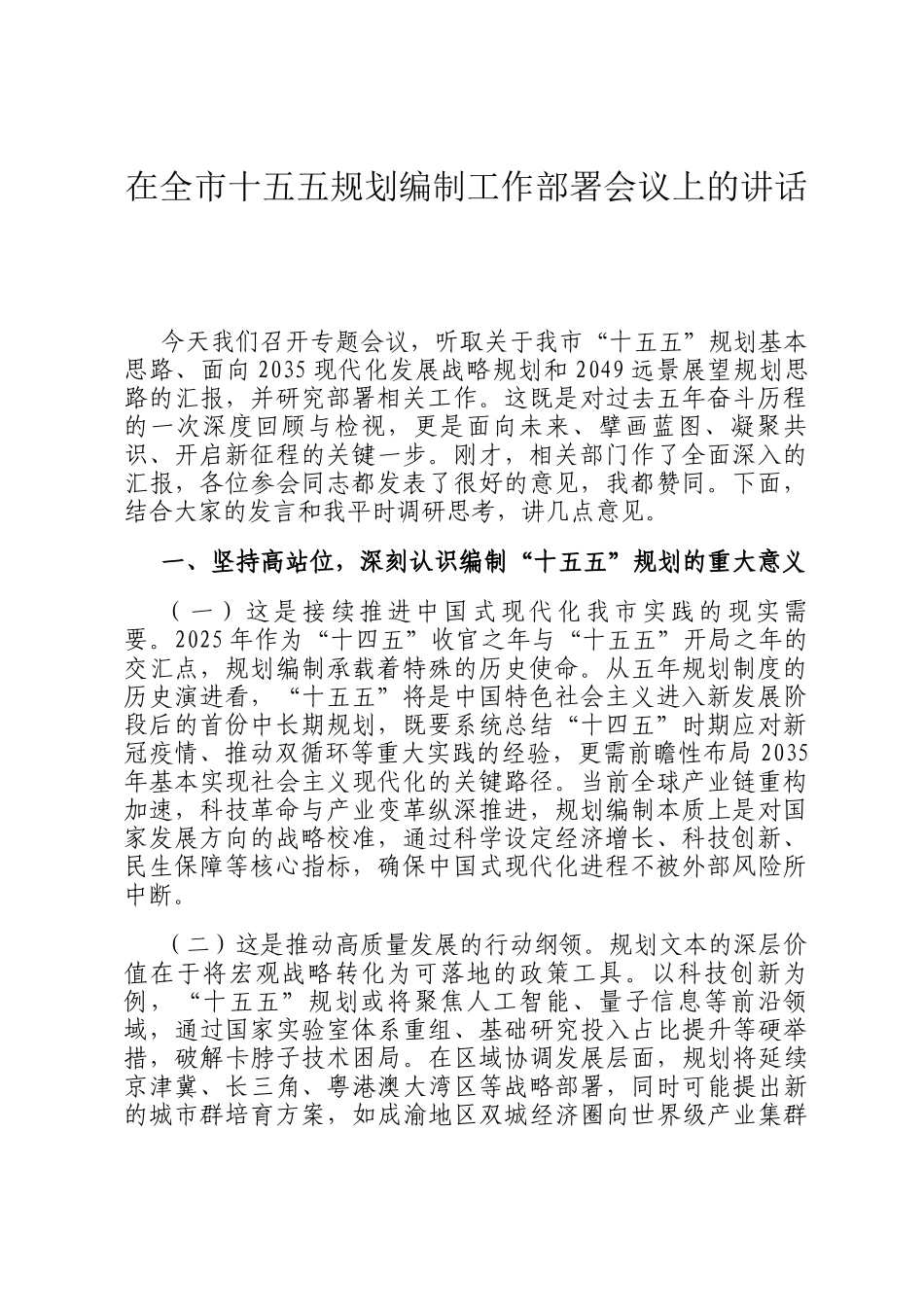 在全市十五五规划编制工作部署会议上的讲话

今天我们召开专题会议，听取关于我市“十五五”规划基本思路、面向2035现代化发展战略规划和2049远景展望规划思路的汇报，并研究部署相关工作。这既是对过去五年奋斗历程的一次深度回顾与检视，更是面向未来、擘画蓝图、凝聚共识、开启新征程的关键一步。刚才，相关部门作了全面深入的汇报，各位参会同志都发表了很好的意见，我都赞同。下面，结合大家的发言和我平时调研思考，讲几点意见。

一、坚持高站位，深刻认识编制“十五五”规划的重大意义

（一）这是接续推进中国式现代化我市实践的现实需要。2025年作为“十四五”收官之年与“十五五”开局之年的交汇点，规划编制承载着特殊的历史使命。从五年规划制度的历史演进看，“十五五”将是中国特色社会主义进入新发展阶段后的首份中长期规划，既要系统总结“十四五”时期应对新冠疫情、推动双循环等重大实践的经验，更需前瞻性布局2035年基本实现社会主义现代化的关键路径。当前全球产业链重构加速，科技革命与产业变革纵深推进，规划编制本质上是对国家发展方向的战略校准，通过科学设定经济增长、科技创新、民生保障等核心指标，确保中国式现代化进程不被外部风险所中断。

（二）这是推动高质量发展的行动纲领。规划文本的深层价值在于将宏观战略转化为可落地的政策工具。以科技创新为例，“十五五”规划或将聚焦人工智能、量子信息等前沿领域，通过国家实验室体系重组、基础研究投入占比提升等硬举措，破解卡脖子技术困局。在区域协调发展层面，规划将延续京津冀、长三角、粤港澳大湾区等战略部署，同时可能提出新的城市群培育方案，如成渝地区双城经济圈向世界级产业集群